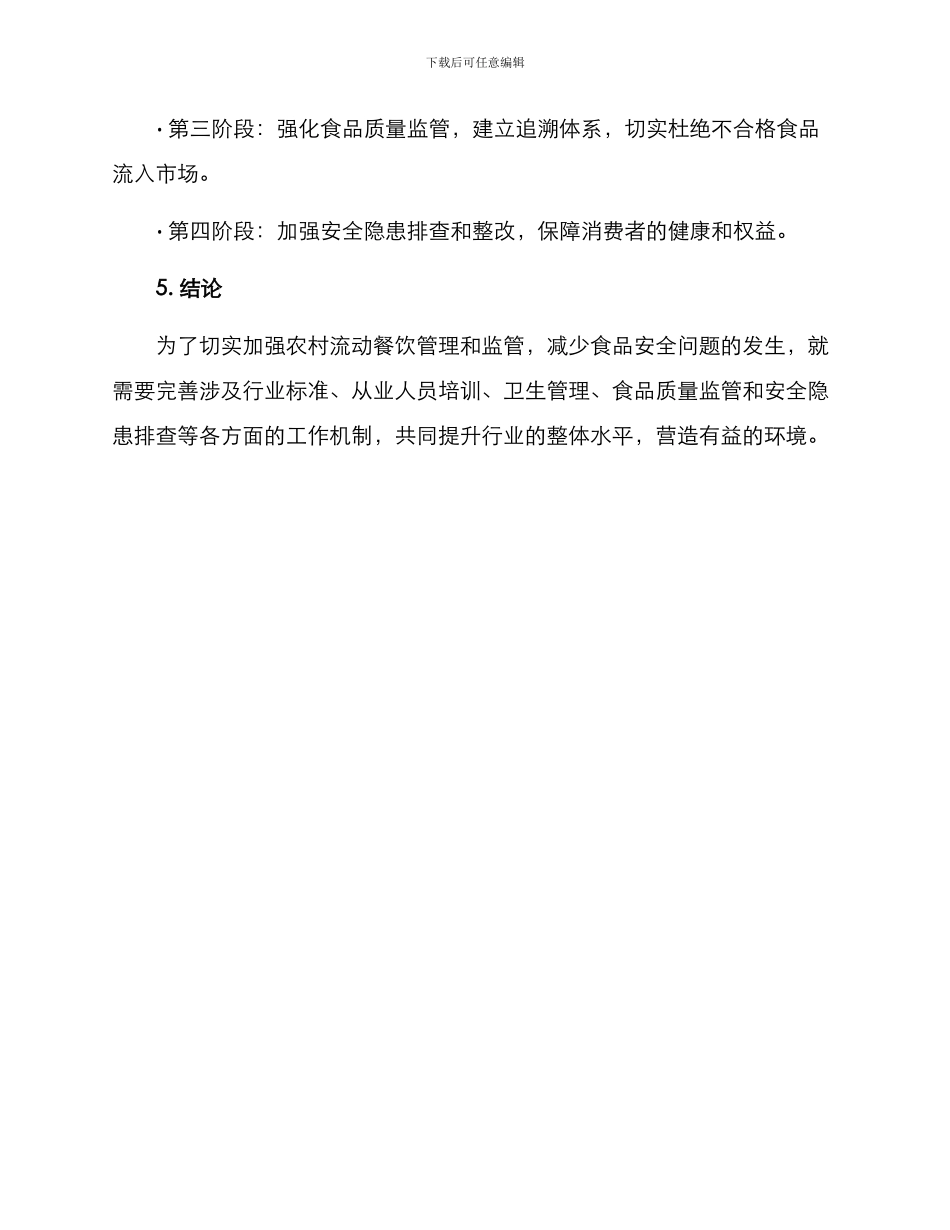 下载后可任意编辑

· 第三阶段：强化食品质量监管，建立追溯体系，切实杜绝不合格食品流入市场。

· 第四阶段：加强安全隐患排查和整改，保障消费者的健康和权益。

5. 结论

为了切实加强农村流动餐饮管理和监管，减少食品安全问题的发生，就需要完善涉及行业标准、从业人员培训、卫生管理、食品质量监管和安全隐患排查等各方面的工作机制，共同提升行业的整体水平，营造有益的环境。